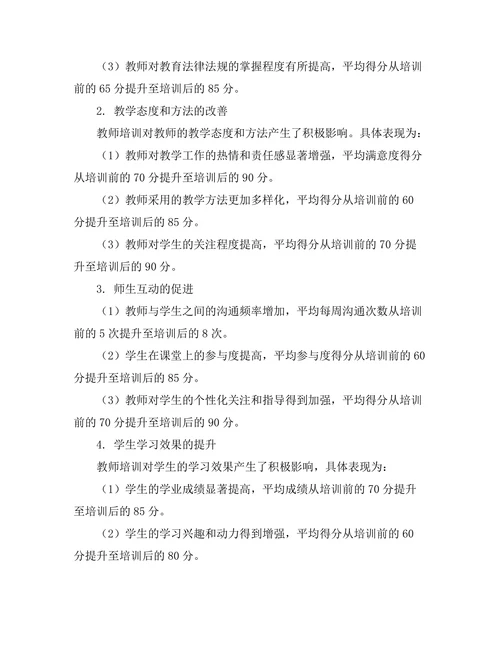 （3）教师对教育法律法规的掌握程度有所提高，平均得分从培训前的 65 分提升至培训后的 85 分。

2. 教学态度和方法的改善

教师培训对教师的教学态度和方法产生了积极影响。具体表现为：

（1）教师对教学工作的热情和责任感显著增强，平均满意度得分从培训前的 70 分提升至培训后的 90 分。

（2）教师采用的教学方法更加多样化，平均得分从培训前的 60 分提升至培训后的 85 分。

（3）教师对学生的关注程度提高，平均得分从培训前的 70 分提升至培训后的 90 分。

3. 师生互动的促进

（1）教师与学生之间的沟通频率增加，平均每周沟通次数从培训前的 5 次提升至培训后的 8 次。

（2）学生在课堂上的参与度提高，平均参与度得分从培训前的 60 分提升至培训后的 85 分。

（3）教师对学生的个性化关注和指导得到加强，平均得分从培训前的 70 分提升至培训后的 90 分。

4. 学生学习效果的提升

教师培训对学生的学习效果产生了积极影响，具体表现为：

（1）学生的学业成绩显著提高，平均成绩从培训前的 70 分提升至培训后的 85 分。

（2）学生的学习兴趣和动力得到增强，平均得分从培训前的 60 分提升至培训后的 80 分。